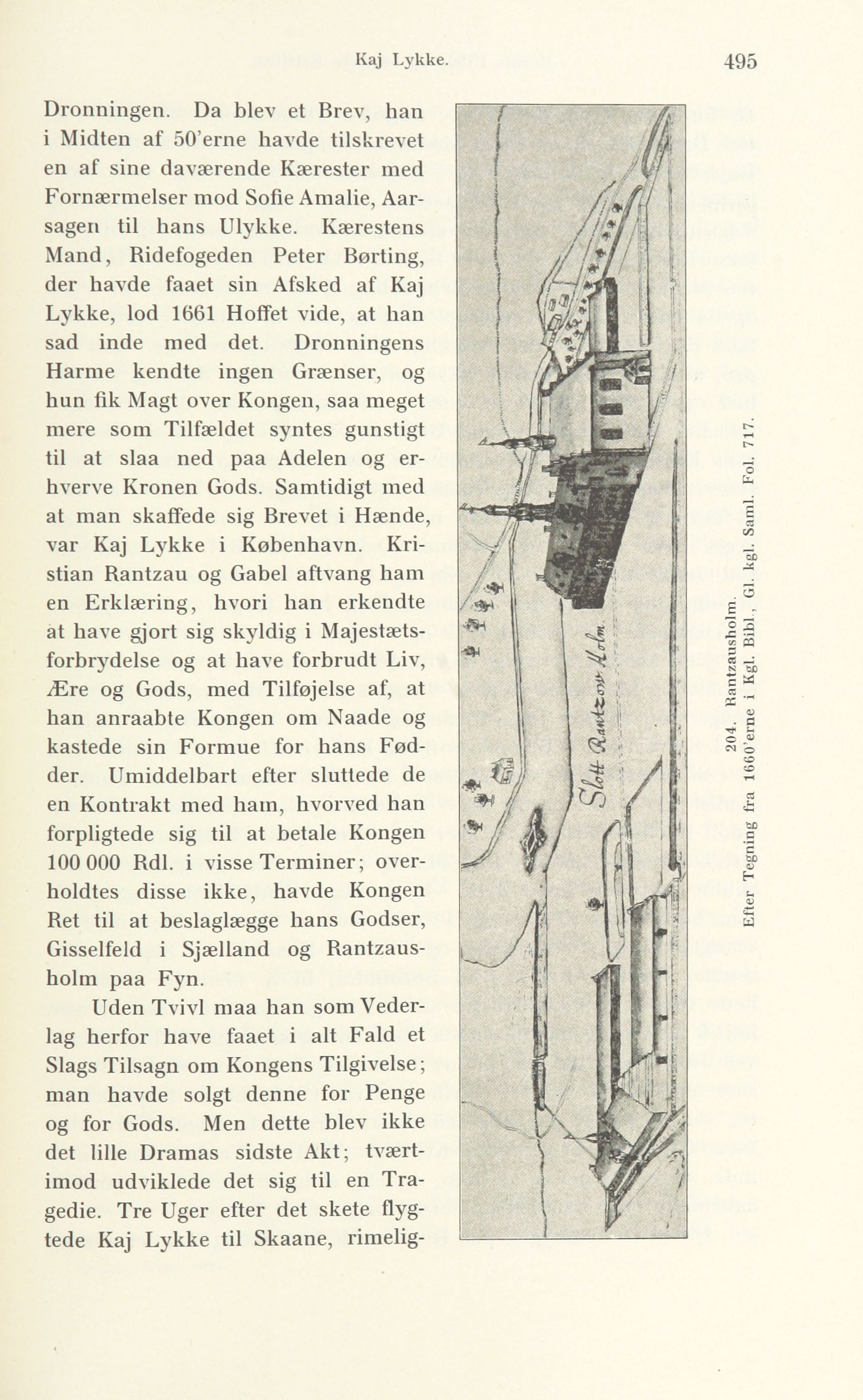 Kaj Lykke. 495

Dronningen. Da blev et Brev, han i Midten af 50'erne havde tilskrevet en af sine daværende Kærester med Fornærmelser mod Sofie Amalie, Aarsagen til hans Ulykke. Kærestens Mand, Ridefogeden Peter Børting, der havde faaet sin Afsked af Kaj Lykke, lod 1661 Hoffet vide, at han sad inde med det. Dronningens Harme kendte ingen Grænser, og hun fik Magt over Kongen, saa meget mere som Tilfældet syntes gunstigt til at slaa ned paa Adelen og erhverve Kronen Gods. Samtidigt med at man skaffede sig Brevet i Hænde, var Kaj Lykke i København. Kristian Rantzau og Gabel aftvang ham en Erklæring, hvori han erkendte at have gjort sig skyldig i Majestætsforbrydelse og at have forbrudt Liv, Ære og Gods, med Tilføjelse af, at han anraabte Kongen om Naade og kastede sin Formue for hans Fødder. Umiddelbart efter sluttede de en Kontrakt med ham, hvorved han forpligtede sig til at betale Kongen 100 000 Rdl. i visse Terminer; overholdtes disse ikke, havde Kongen Ret til at beslaglægge hans Godser, Gisselfeld i Sjælland og Rantzausholm paa Fyn.

Uden Tvivl maa han som Vederlag herfor have faaet i alt Fald et Slags Tilsagn om Kongens Tilgivelse; man havde solgt denne for Penge og for Gods. Men dette blev ikke det lille Dramas sidste Akt; tværtimod udviklede det sig til en Tragedie. Tre Uger efter det skete flygtede Kaj Lykke til Skaane, rimelig-

Slott Rantzow Holm

204. Rantzausholm.
Efter Tegning fra 1660'erne i Kgl. Bibl., Gl. kgl. Saml. Fol. 717.